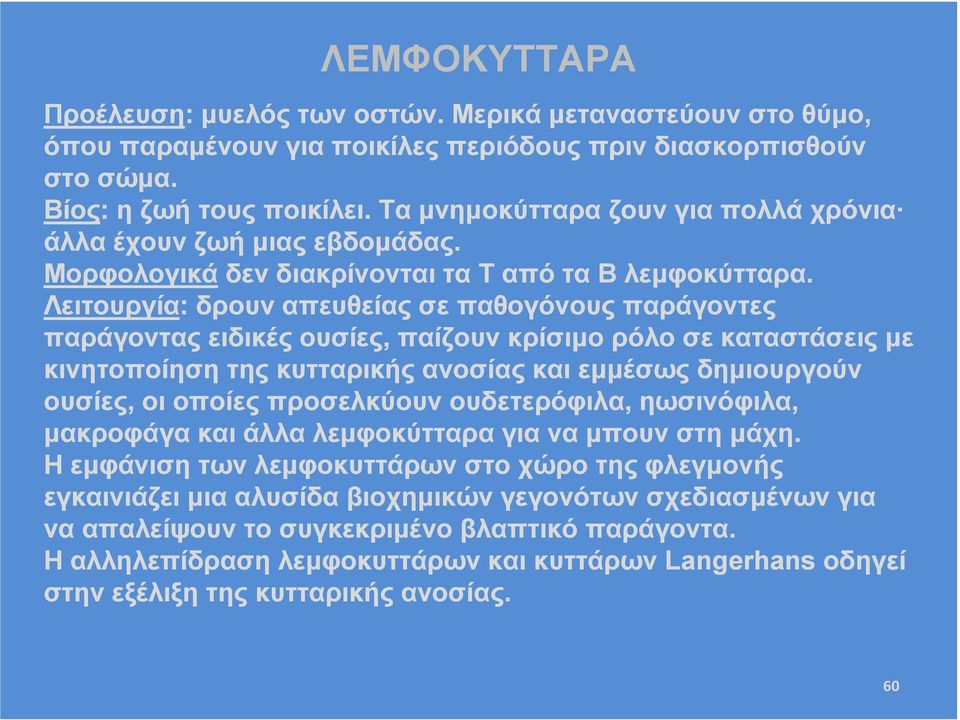 ΛΕΜΦΟΚΥΤΤΑΡΑ

Προέλευση: μυελός των οστών. Μερικά μεταναστεύουν στο θύμο, όπου παραμένουν για ποικίλες περιόδους πριν διασκορπισθούν στο σώμα.
Βίος: η ζωή τους ποικίλει. Τα μνημοκύτταρα ζουν για πολλά χρόνια· άλλα έχουν ζωή μιας εβδομάδας.
Μορφολογικά δεν διακρίνονται τα Τ από τα Β λεμφοκύτταρα.
Λειτουργία: δρουν απευθείας σε παθογόνους παράγοντες παράγοντας ειδικές ουσίες, παίζουν κρίσιμο ρόλο σε καταστάσεις με κινητοποίηση της κυτταρικής ανοσίας και εμμέσως δημιουργούν ουσίες, οι οποίες προσελκύουν ουδετερόφιλα, ηωσινόφιλα, μακροφάγα και άλλα λεμφοκύτταρα για να μπουν στη μάχη.
Η εμφάνιση των λεμφοκυττάρων στο χώρο της φλεγμονής εγκαινιάζει μια αλυσίδα βιοχημικών γεγονότων σχεδιασμένων για να απαλείψουν το συγκεκριμένο βλαπτικό παράγοντα.
Η αλληλεπίδραση λεμφοκυττάρων και κυττάρων Langerhans οδηγεί στην εξέλιξη της κυτταρικής ανοσίας.

60